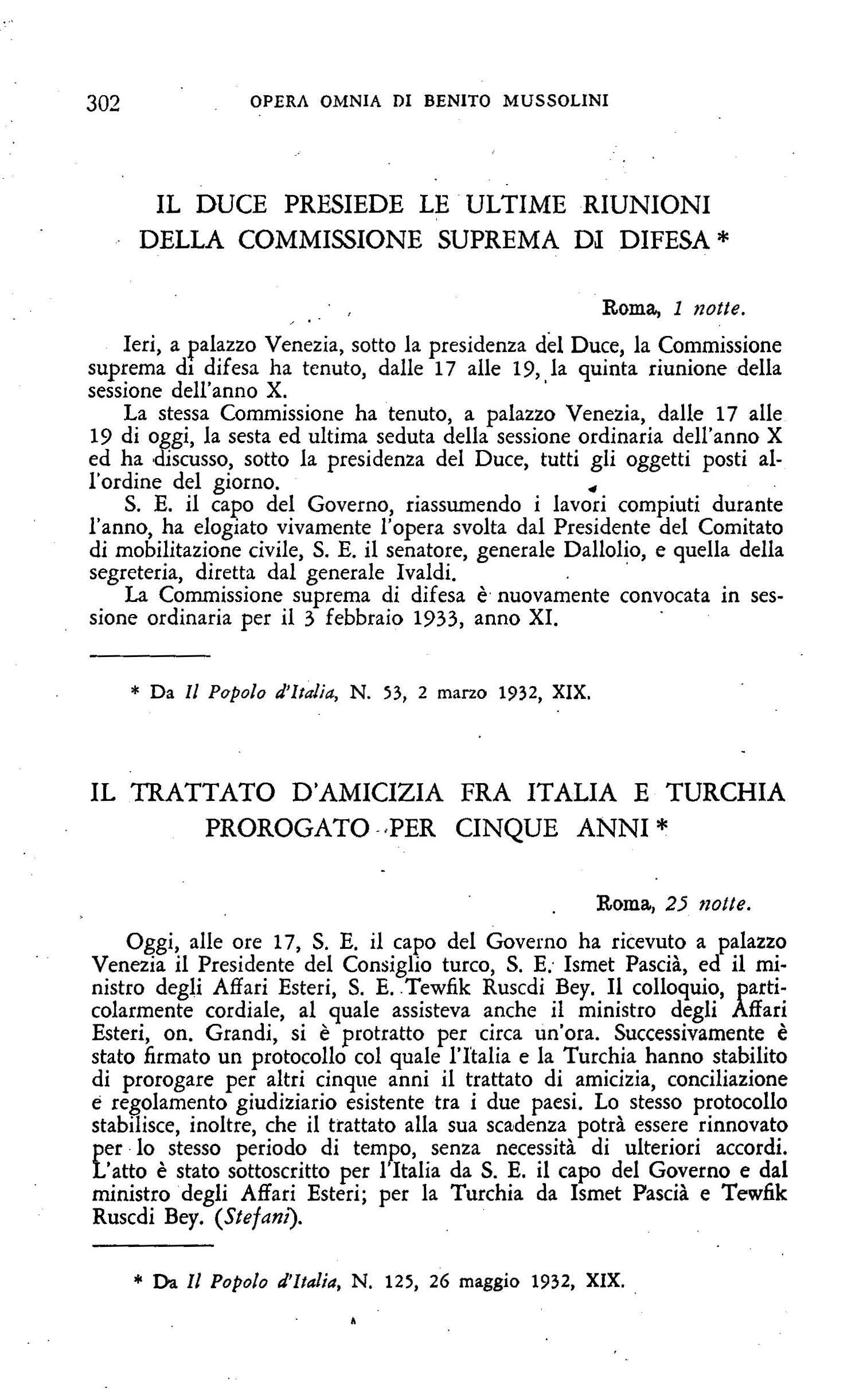 302 OPERA OMNIA DI BENITO MUSSOLINI

IL DUCE PRESIEDE LE ULTIME RIUNIONI DELLA COMMISSIONE SUPREMA DI DIFESA *

Roma, 1 notte.

Ieri, a palazzo Venezia, sotto la presidenza del Duce, la Commissione suprema di difesa ha tenuto, dalle 17 alle 19, la quinta riunione della sessione dell'anno X.

La stessa Commissione ha tenuto, a palazzo Venezia, dalle 17 alle 19 di oggi, la sesta ed ultima seduta della sessione ordinaria dell'anno X ed ha discusso, sotto la presidenza del Duce, tutti gli oggetti posti all'ordine del giorno.

S. E. il capo del Governo, riassumendo i lavori compiuti durante l'anno, ha elogiato vivamente l'opera svolta dal Presidente del Comitato di mobilitazione civile, S. E. il senatore, generale Dallolio, e quella della segreteria, diretta dal generale Ivaldi.

La Commissione suprema di difesa è nuovamente convocata in sessione ordinaria per il 3 febbraio 1933, anno XI.

* Da Il Popolo d'Italia, N. 53, 2 marzo 1932, XIX.

IL TRATTATO D'AMICIZIA FRA ITALIA E TURCHIA PROROGATO PER CINQUE ANNI *

Roma, 25 notte.

Oggi, alle ore 17, S. E. il capo del Governo ha ricevuto a palazzo Venezia il Presidente del Consiglio turco, S. E. Ismet Pascià, ed il ministro degli Affari Esteri, S. E. Tewfik Ruscdi Bey. Il colloquio, particolarmente cordiale, al quale assisteva anche il ministro degli Affari Esteri, on. Grandi, si è protratto per circa un'ora. Successivamente è stato firmato un protocollo col quale l'Italia e la Turchia hanno stabilito di prorogare per altri cinque anni il trattato di amicizia, conciliazione e regolamento giudiziario esistente tra i due paesi. Lo stesso protocollo stabilisce, inoltre, che il trattato alla sua scadenza potrà essere rinnovato per lo stesso periodo di tempo, senza necessità di ulteriori accordi. L'atto è stato sottoscritto per l'Italia da S. E. il capo del Governo e dal ministro degli Affari Esteri; per la Turchia da Ismet Pascià e Tewfik Ruscdi Bey. (Stefani).

* Da Il Popolo d'Italia, N. 125, 26 maggio 1932, XIX.